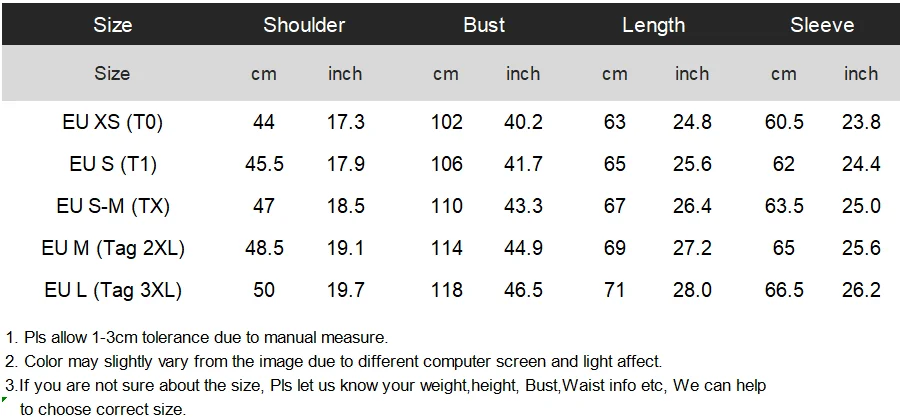 | Size | Shoulder | | Bust | | Length | | Sleeve | |
|---|---|---|---|---|---|---|---|---|
| Size | cm | inch | cm | inch | cm | inch | cm | inch |
| EU XS (T0) | 44 | 17.3 | 102 | 40.2 | 63 | 24.8 | 60.5 | 23.8 |
| EU S (T1) | 45.5 | 17.9 | 106 | 41.7 | 65 | 25.6 | 62 | 24.4 |
| EU S-M (TX) | 47 | 18.5 | 110 | 43.3 | 67 | 26.4 | 63.5 | 25.0 |
| EU M (Tag 2XL) | 48.5 | 19.1 | 114 | 44.9 | 69 | 27.2 | 65 | 25.6 |
| EU L (Tag 3XL) | 50 | 19.7 | 118 | 46.5 | 71 | 28.0 | 66.5 | 26.2 |

1. Pls allow 1-3cm tolerance due to manual measure.

2. Color may slightly vary from the image due to different computer screen and light affect.

3.If you are not sure about the size, Pls let us know your weight,height, Bust,Waist info etc, We can help to choose correct size.